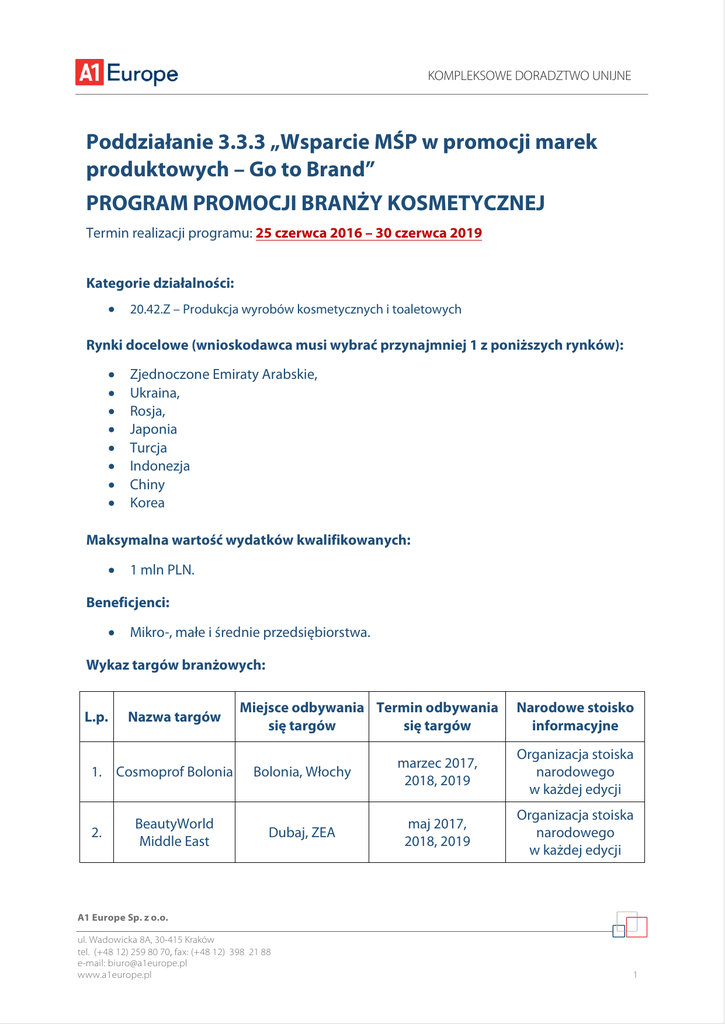 A1 Europe

KOMPLEKSOWE DORADZTWO UNIJNE

Poddziałanie 3.3.3 „Wsparcie MŚP w promocji marek produktowych – Go to Brand”

PROGRAM PROMOCJI BRANŻY KOSMETYCZNEJ

Termin realizacji programu: 25 czerwca 2016 – 30 czerwca 2019

Kategorie działalności:

• 20.42.Z – Produkcja wyrobów kosmetycznych i toaletowych

Rynki docelowe (wnioskodawca musi wybrać przynajmniej 1 z poniższych rynków):

• Zjednoczone Emiraty Arabskie,
• Ukraina,
• Rosja,
• Japonia
• Turcja
• Indonezja
• Chiny
• Korea

Maksymalna wartość wydatków kwalifikowanych:

• 1 mln PLN.

Beneficjenci:

• Mikro-, małe i średnie przedsiębiorstwa.

Wykaz targów branżowych:

| L.p. | Nazwa targów | Miejsce odbywania się targów | Termin odbywania się targów | Narodowe stoisko informacyjne |
|---|---|---|---|---|
| 1. | Cosmoprof Bolonia | Bolonia, Włochy | marzec 2017, 2018, 2019 | Organizacja stoiska narodowego w każdej edycji |
| 2. | BeautyWorld Middle East | Dubaj, ZEA | maj 2017, 2018, 2019 | Organizacja stoiska narodowego w każdej edycji |

A1 Europe Sp. z o.o.

ul. Wadowicka 8A, 30-415 Kraków
tel. (+48 12) 259 80 70, fax: (+48 12) 398 21 88
e-mail: biuro@a1europe.pl
www.a1europe.pl

1